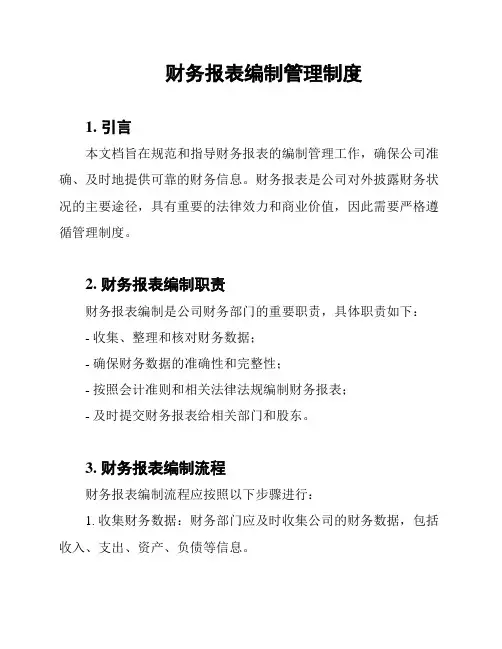 财务报表编制管理制度

1. 引言

本文档旨在规范和指导财务报表的编制管理工作，确保公司准确、及时地提供可靠的财务信息。财务报表是公司对外披露财务状况的主要途径，具有重要的法律效力和商业价值，因此需要严格遵循管理制度。

2. 财务报表编制职责

财务报表编制是公司财务部门的重要职责，具体职责如下：

- 收集、整理和核对财务数据；

- 确保财务数据的准确性和完整性；

- 按照会计准则和相关法律法规编制财务报表；

- 及时提交财务报表给相关部门和股东。

3. 财务报表编制流程

财务报表编制流程应按照以下步骤进行：

1. 收集财务数据：财务部门应及时收集公司的财务数据，包括收入、支出、资产、负债等信息。